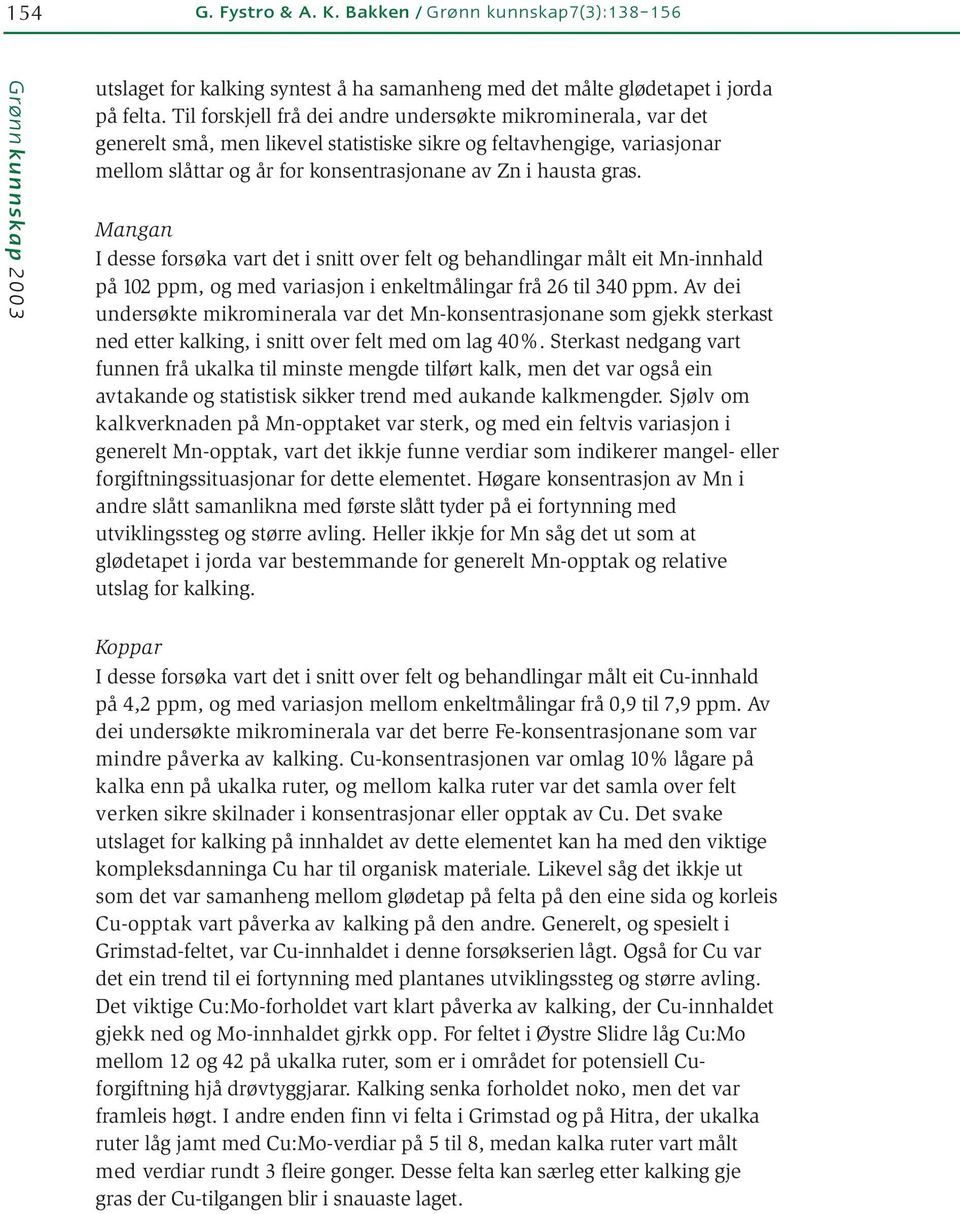 154 G. Fystro & A. K. Bakken / Grønn kunnskap7(3):138–156

Grønn kunnskap 2003

utslaget for kalking syntest å ha samanheng med det målte glødetapet i jorda på felta. Til forskjell frå dei andre undersøkte mikrominerala, var det generelt små, men likevel statistiske sikre og feltavhengige, variasjonar mellom slåttar og år for konsentrasjonane av Zn i hausta gras.

Mangan
I desse forsøka vart det i snitt over felt og behandlingar målt eit Mn-innhald på 102 ppm, og med variasjon i enkeltmålingar frå 26 til 340 ppm. Av dei undersøkte mikrominerala var det Mn-konsentrasjonane som gjekk sterkast ned etter kalking, i snitt over felt med om lag 40%. Sterkast nedgang vart funnen frå ukalka til minste mengde tilført kalk, men det var også ein avtakande og statistisk sikker trend med aukande kalkmengder. Sjølv om kalkverknaden på Mn-opptaket var sterk, og med ein feltvis variasjon i generelt Mn-opptak, vart det ikkje funne verdiar som indikerer mangel- eller forgiftningssituasjonar for dette elementet. Høgare konsentrasjon av Mn i andre slått samanlikna med første slått tyder på ei fortynning med utviklingssteg og større avling. Heller ikkje for Mn såg det ut som at glødetapet i jorda var bestemmande for generelt Mn-opptak og relative utslag for kalking.

Koppar
I desse forsøka vart det i snitt over felt og behandlingar målt eit Cu-innhald på 4,2 ppm, og med variasjon mellom enkeltmålingar frå 0,9 til 7,9 ppm. Av dei undersøkte mikrominerala var det berre Fe-konsentrasjonane som var mindre påverka av kalking. Cu-konsentrasjonen var omlag 10% lågare på kalka enn på ukalka ruter, og mellom kalka ruter var det samla over felt verken sikre skilnader i konsentrasjonar eller opptak av Cu. Det svake utslaget for kalking på innhaldet av dette elementet kan ha med den viktige kompleksdanninga Cu har til organisk materiale. Likevel såg det ikkje ut som det var samanheng mellom glødetap på felta på den eine sida og korleis Cu-opptak vart påverka av kalking på den andre. Generelt, og spesielt i Grimstad-feltet, var Cu-innhaldet i denne forsøkserien lågt. Også for Cu var det ein trend til ei fortynning med plantanes utviklingssteg og større avling. Det viktige Cu:Mo-forholdet vart klart påverka av kalking, der Cu-innhaldet gjekk ned og Mo-innhaldet gjrkk opp. For feltet i Øystre Slidre låg Cu:Mo mellom 12 og 42 på ukalka ruter, som er i området for potensiell Cu-forgiftning hjå drøvtyggjarar. Kalking senka forholdet noko, men det var framleis høgt. I andre enden finn vi felta i Grimstad og på Hitra, der ukalka ruter låg jamt med Cu:Mo-verdiar på 5 til 8, medan kalka ruter vart målt med verdiar rundt 3 fleire gonger. Desse felta kan særleg etter kalking gje gras der Cu-tilgangen blir i snauaste laget.